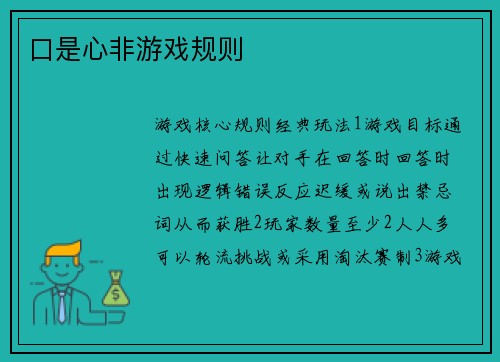 口是心非游戏规则

游戏核心规则经典玩法1游戏目标通过快速问答让对手在回答时回答时出现逻辑错误反应迟缓或说出禁忌词从而获胜2玩家数量至少2人人多可以轮流挑战或采用淘汰赛制3游戏

$